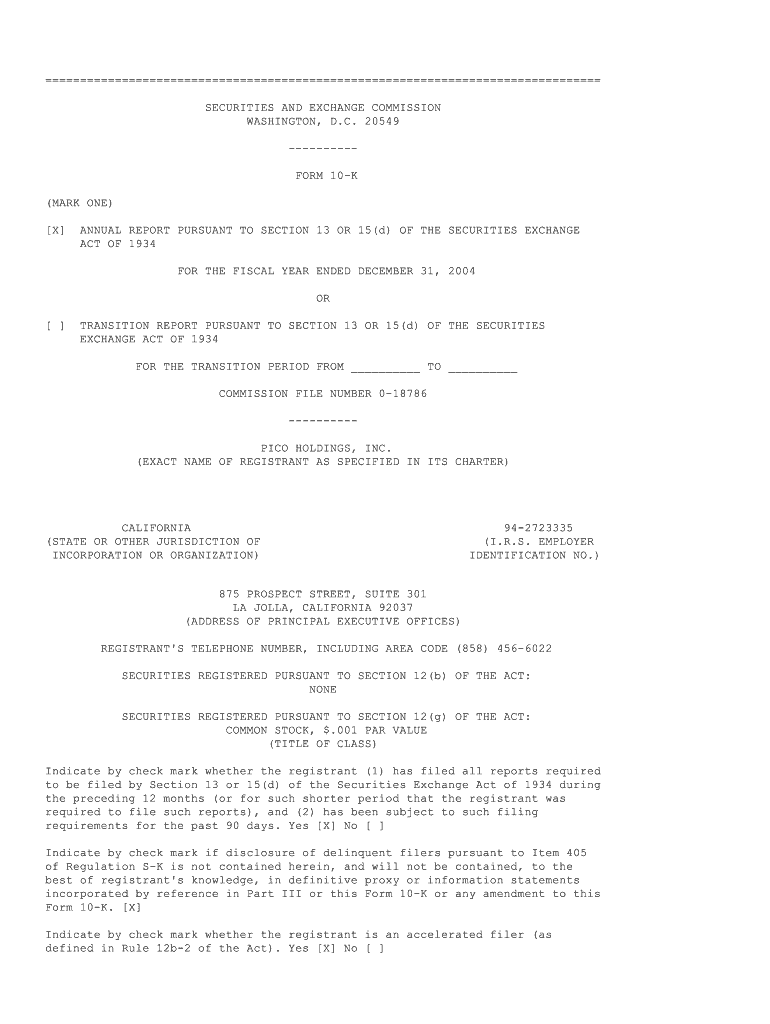 ================================================================================

SECURITIES AND EXCHANGE COMMISSION
WASHINGTON, D.C. 20549

----------

FORM 10-K

(MARK ONE)

[X] ANNUAL REPORT PURSUANT TO SECTION 13 OR 15(d) OF THE SECURITIES EXCHANGE ACT OF 1934

FOR THE FISCAL YEAR ENDED DECEMBER 31, 2004

OR

[ ] TRANSITION REPORT PURSUANT TO SECTION 13 OR 15(d) OF THE SECURITIES EXCHANGE ACT OF 1934

FOR THE TRANSITION PERIOD FROM __________ TO __________

COMMISSION FILE NUMBER 0-18786

----------

PICO HOLDINGS, INC.
(EXACT NAME OF REGISTRANT AS SPECIFIED IN ITS CHARTER)

CALIFORNIA
(STATE OR OTHER JURISDICTION OF INCORPORATION OR ORGANIZATION)

94-2723335
(I.R.S. EMPLOYER IDENTIFICATION NO.)

875 PROSPECT STREET, SUITE 301
LA JOLLA, CALIFORNIA 92037
(ADDRESS OF PRINCIPAL EXECUTIVE OFFICES)

REGISTRANT'S TELEPHONE NUMBER, INCLUDING AREA CODE (858) 456-6022

SECURITIES REGISTERED PURSUANT TO SECTION 12(b) OF THE ACT:
NONE

SECURITIES REGISTERED PURSUANT TO SECTION 12(g) OF THE ACT:
COMMON STOCK, $.001 PAR VALUE
(TITLE OF CLASS)

Indicate by check mark whether the registrant (1) has filed all reports required to be filed by Section 13 or 15(d) of the Securities Exchange Act of 1934 during the preceding 12 months (or for such shorter period that the registrant was required to file such reports), and (2) has been subject to such filing requirements for the past 90 days. Yes [X] No [ ]

Indicate by check mark if disclosure of delinquent filers pursuant to Item 405 of Regulation S-K is not contained herein, and will not be contained, to the best of registrant's knowledge, in definitive proxy or information statements incorporated by reference in Part III or this Form 10-K or any amendment to this Form 10-K. [X]

Indicate by check mark whether the registrant is an accelerated filer (as defined in Rule 12b-2 of the Act). Yes [X] No [ ]